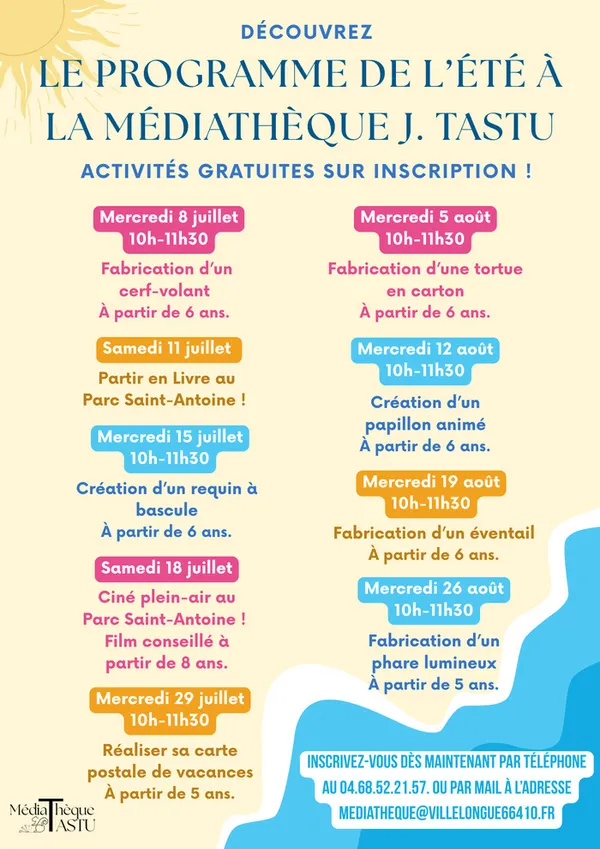 DÉCOUVREZ

LE PROGRAMME DE L'ÉTÉ À LA MÉDIATHÈQUE J. TASTU

ACTIVITÉS GRATUITES SUR INSCRIPTION !

Mercredi 8 juillet
10h-11h30

Fabrication d'un cerf-volant
À partir de 6 ans.

Samedi 11 juillet

Partir en Livre au Parc Saint-Antoine !

Mercredi 15 juillet
10h-11h30

Création d'un requin à bascule
À partir de 6 ans.

Samedi 18 juillet

Ciné plein-air au Parc Saint-Antoine !
Film conseillé à partir de 8 ans.

Mercredi 29 juillet
10h-11h30

Réaliser sa carte postale de vacances
À partir de 5 ans.

Mercredi 5 août
10h-11h30

Fabrication d'une tortue en carton
À partir de 6 ans.

Mercredi 12 août
10h-11h30

Création d'un papillon animé
À partir de 6 ans.

Mercredi 19 août
10h-11h30

Fabrication d'un éventail
À partir de 6 ans.

Mercredi 26 août
10h-11h30

Fabrication d'un phare lumineux
À partir de 5 ans.

INSCRIVEZ-VOUS DÈS MAINTENANT PAR TÉLÉPHONE AU 04.68.52.21.57. OU PAR MAIL À L'ADRESSE MEDIATHEQUE@VILLELONGUE66410.FR

MédiaThèque TASTU